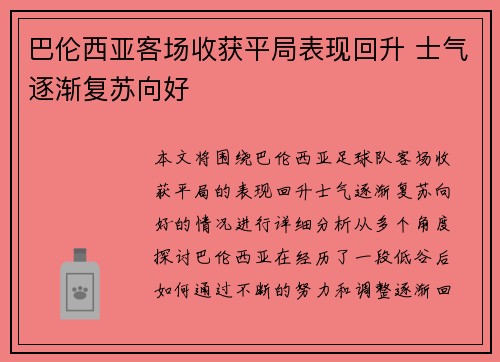 巴伦西亚客场收获平局表现回升 士气逐渐复苏向好

本文将围绕巴伦西亚足球队客场收获平局的表现回升士气逐渐复苏向好的情况进行详细分析从多个角度探讨巴伦西亚在经历了一段低谷后如何通过不断的努力和调整逐渐回